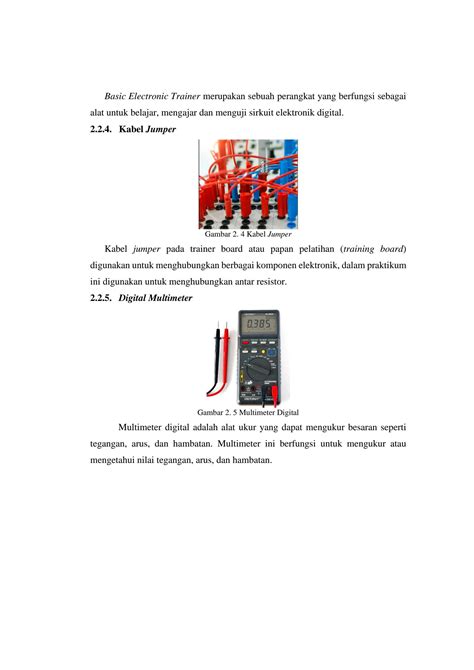 Basic Electronic Trainer merupakan sebuah perangkat yang berfungsi sebagai alat untuk belajar, mengajar dan menguji sirkuit elektronik digital.

2.2.4. Kabel Jumper

Gambar 2. 4 Kabel Jumper

Kabel jumper pada trainer board atau papan pelatihan (training board) digunakan untuk menghubungkan berbagai komponen elektronik, dalam praktikum ini digunakan untuk menghubungkan antar resistor.

2.2.5. Digital Multimeter

0.385

Gambar 2. 5 Multimeter Digital

Multimeter digital adalah alat ukur yang dapat mengukur besaran seperti tegangan, arus, dan hambatan. Multimeter ini berfungsi untuk mengukur atau mengetahui nilai tegangan, arus, dan hambatan.